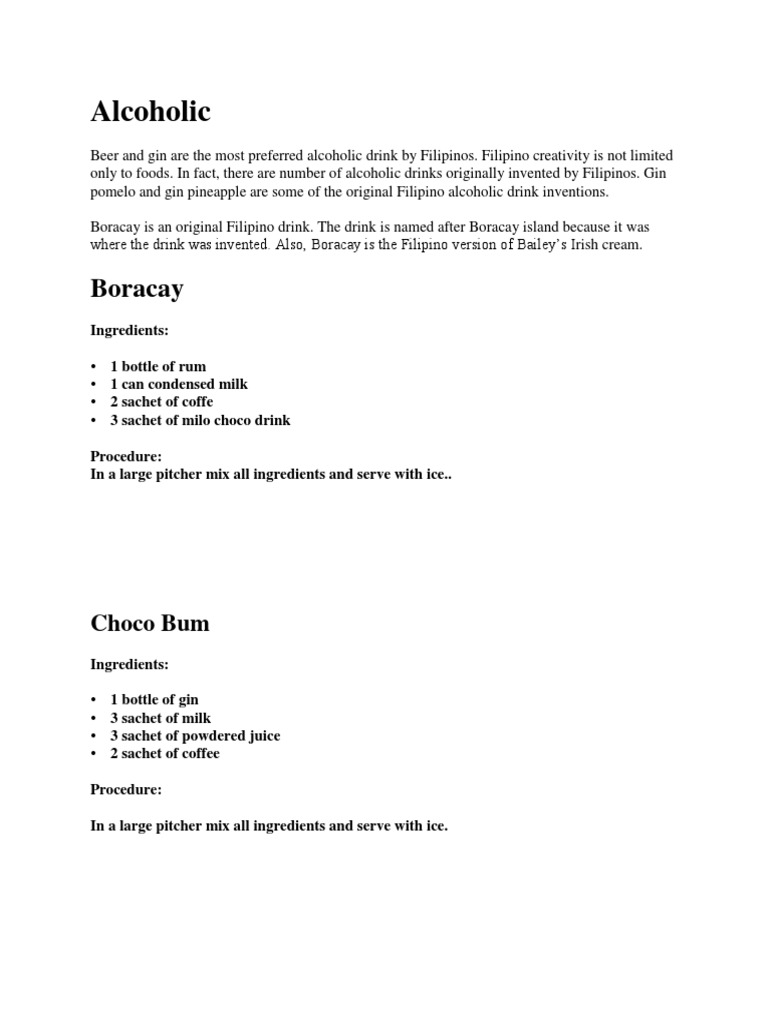 Alcoholic

Beer and gin are the most preferred alcoholic drink by Filipinos. Filipino creativity is not limited only to foods. In fact, there are number of alcoholic drinks originally invented by Filipinos. Gin pomelo and gin pineapple are some of the original Filipino alcoholic drink inventions.

Boracay is an original Filipino drink. The drink is named after Boracay island because it was where the drink was invented. Also, Boracay is the Filipino version of Bailey's Irish cream.

Boracay

Ingredients:

• 1 bottle of rum
• 1 can condensed milk
• 2 sachet of coffe
• 3 sachet of milo choco drink

Procedure:
In a large pitcher mix all ingredients and serve with ice..

Choco Bum

Ingredients:

• 1 bottle of gin
• 3 sachet of milk
• 3 sachet of powdered juice
• 2 sachet of coffee

Procedure:

In a large pitcher mix all ingredients and serve with ice.